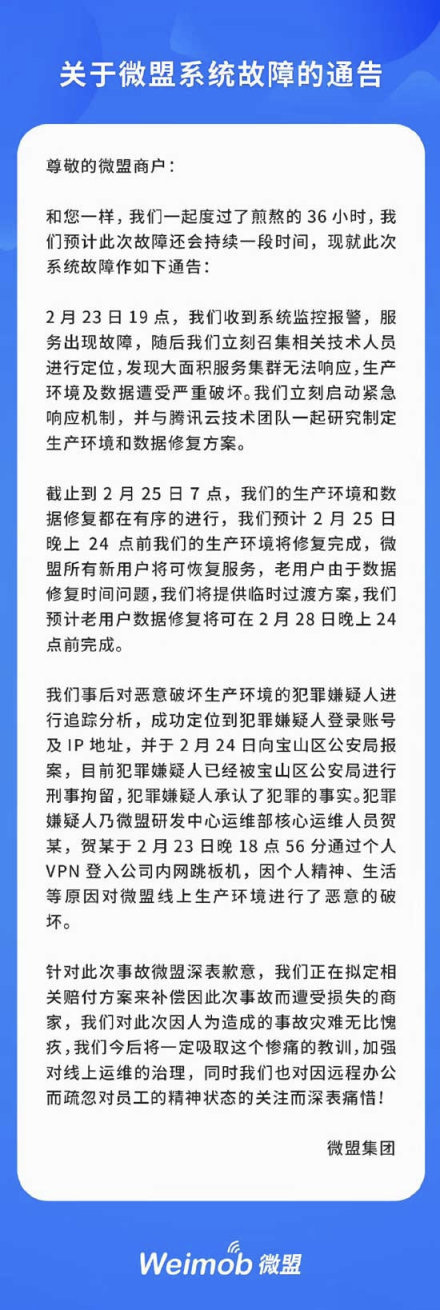 关于微盟系统故障的通告

尊敬的微盟商户：

和您一样，我们一起度过了煎熬的 36 小时，我们预计此次故障还会持续一段时间，现就此次系统故障作如下通告：

2 月 23 日 19 点，我们收到系统监控报警，服务出现故障，随后我们立刻召集相关技术人员进行定位，发现大面积服务集群无法响应，生产环境及数据遭受严重破坏。我们立刻启动紧急响应机制，并与腾讯云技术团队一起研究制定生产环境和数据修复方案。

截止到 2 月 25 日 7 点，我们的生产环境和数据修复都在有序的进行，我们预计 2 月 25 日晚上 24 点前我们的生产环境将修复完成，微盟所有新用户将可恢复服务，老用户由于数据修复时间问题，我们将提供临时过渡方案，我们预计老用户数据修复将可在 2 月 28 日晚上 24 点前完成。

我们事后对恶意破坏生产环境的犯罪嫌疑人进行追踪分析，成功定位到犯罪嫌疑人登录账号及 IP 地址，并于 2 月 24 日向宝山区公安局报案，目前犯罪嫌疑人已经被宝山区公安局进行刑事拘留，犯罪嫌疑人承认了犯罪的事实。犯罪嫌疑人乃微盟研发中心运维部核心运维人员贺某，贺某于 2 月 23 日晚 18 点 56 分通过个人 VPN 登入公司内网跳板机，因个人精神、生活等原因对微盟线上生产环境进行了恶意的破坏。

针对此次事故微盟深表歉意，我们正在拟定相关赔付方案来补偿因此次事故而遭受损失的商家，我们对此次因人为造成的事故灾难无比愧疚，我们今后将一定吸取这个惨痛的教训，加强对线上运维的治理，同时我们也对因远程办公而疏忽对员工的精神状态的关注而深表痛惜！

微盟集团

Weimob 微盟